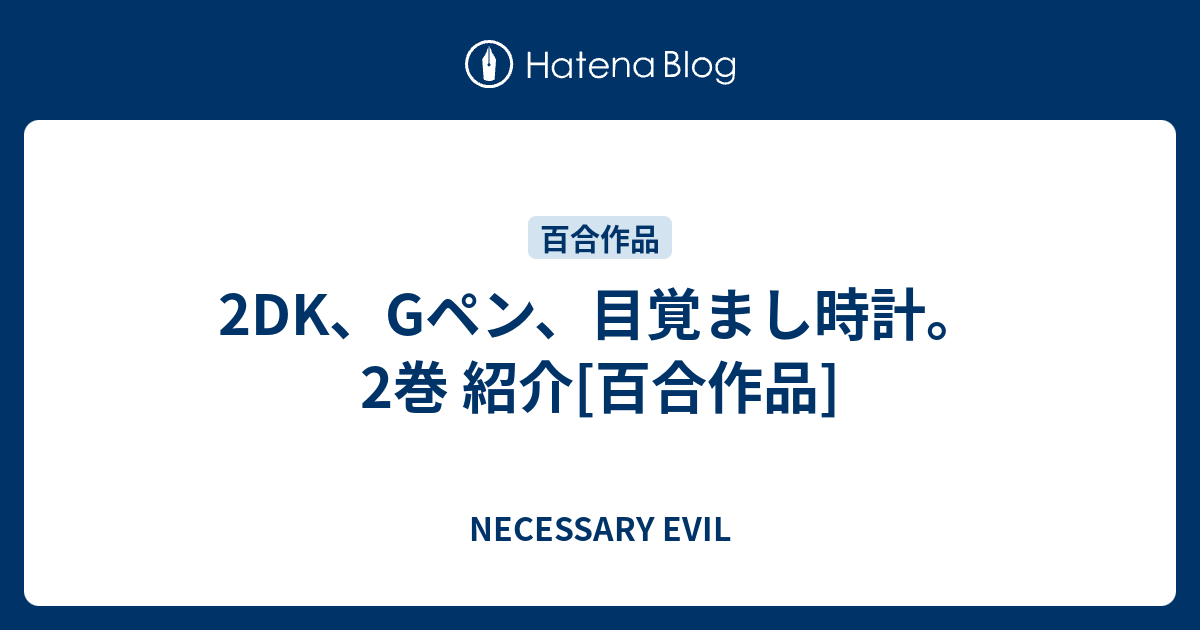 Hatena Blog

百合作品

2DK、Gペン、目覚まし時計。2巻 紹介[百合作品]

NECESSARY EVIL